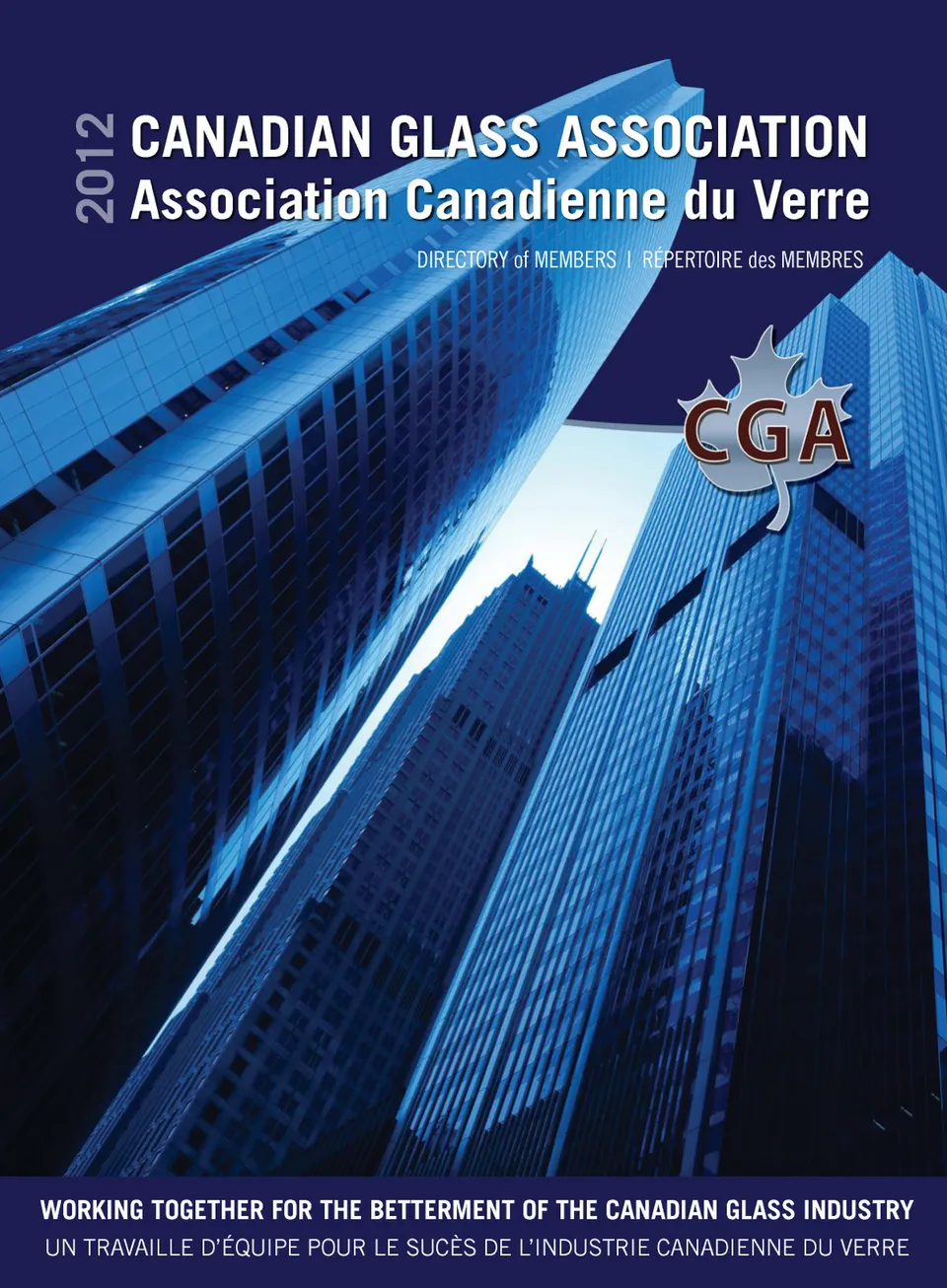 2012

CANADIAN GLASS ASSOCIATION
Association Canadienne du Verre

DIRECTORY of MEMBERS | RÉPERTOIRE des MEMBRES

CGA

WORKING TOGETHER FOR THE BETTERMENT OF THE CANADIAN GLASS INDUSTRY
UN TRAVAILLE D'ÉQUIPE POUR LE SUCÈS DE L'INDUSTRIE CANADIENNE DU VERRE